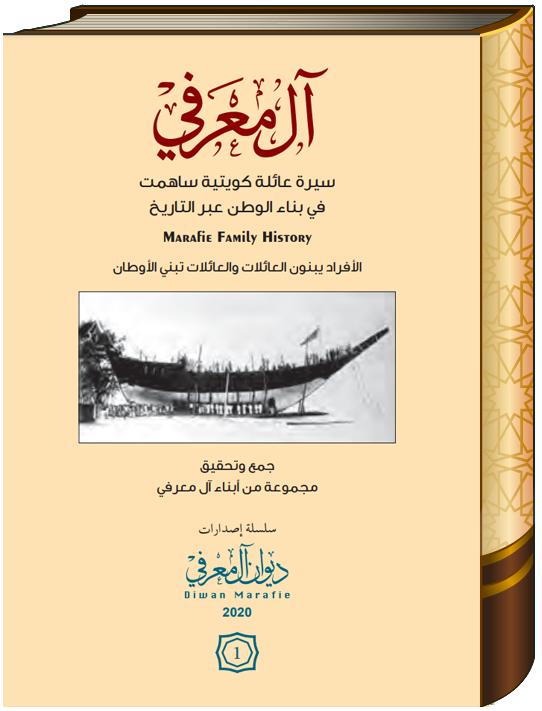 آل معرفي

سيرة عائلة كويتية ساهمت
في بناء الوطن عبر التاريخ

Marafie Family History

الأفراد يبنون العائلات والعائلات تبني الأوطان

جمع وتحقيق
مجموعة من أبناء آل معرفي

سلسلة إصدارات

ديوان آل معرفي
Diwan Marafie

2020

1